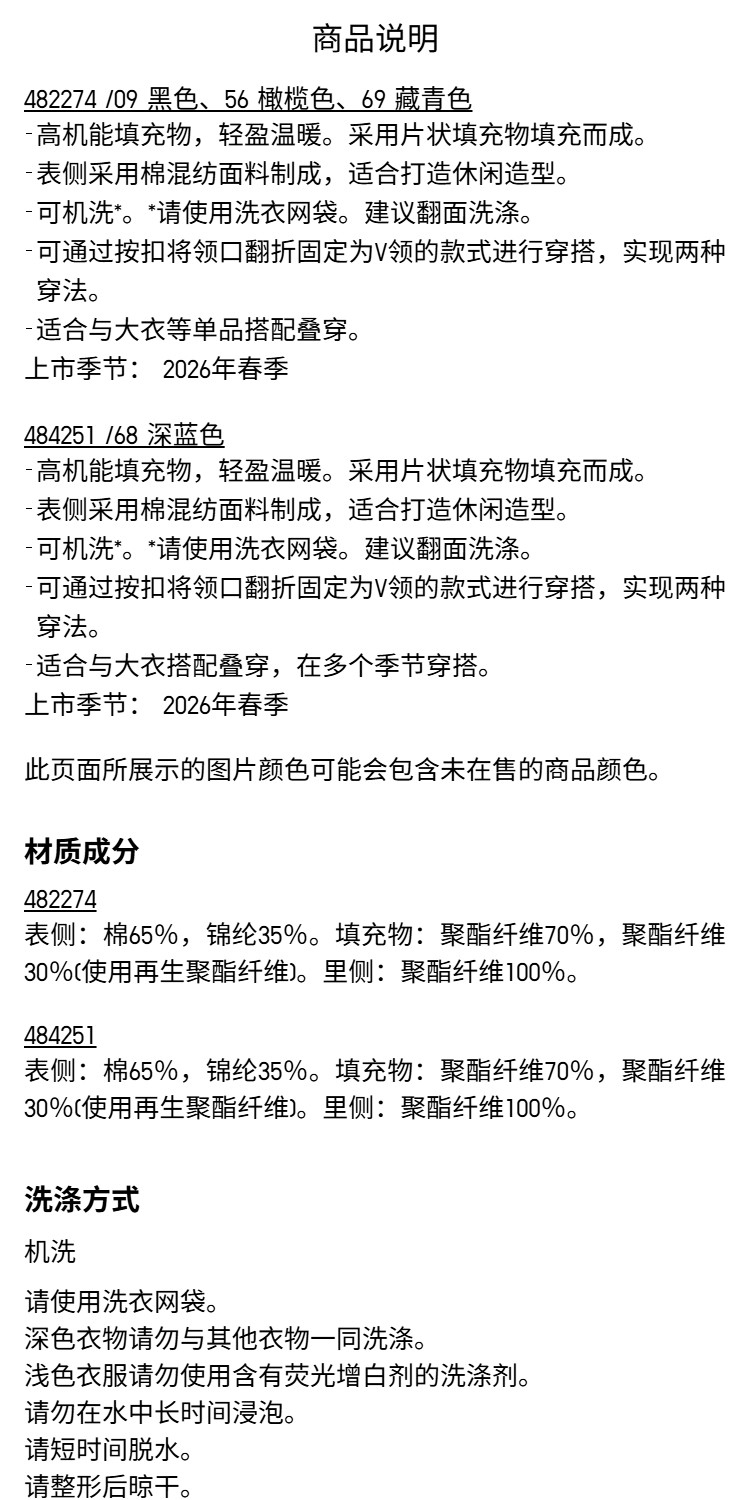 商品说明

482274 /09 黑色、56 橄榄色、69 藏青色
-高机能填充物，轻盈温暖。采用片状填充物填充而成。
-表侧采用棉混纺面料制成，适合打造休闲造型。
-可机洗*。*请使用洗衣网袋。建议翻面洗涤。
-可通过按扣将领口翻折固定为V领的款式进行穿搭，实现两种穿法。
-适合与大衣等单品搭配叠穿。
上市季节： 2026年春季

484251 /68 深蓝色
-高机能填充物，轻盈温暖。采用片状填充物填充而成。
-表侧采用棉混纺面料制成，适合打造休闲造型。
-可机洗*。*请使用洗衣网袋。建议翻面洗涤。
-可通过按扣将领口翻折固定为V领的款式进行穿搭，实现两种穿法。
-适合与大衣搭配叠穿，在多个季节穿搭。
上市季节： 2026年春季

此页面所展示的图片颜色可能会包含未在售的商品颜色。

材质成分

482274
表侧：棉65%，锦纶35%。填充物：聚酯纤维70%，聚酯纤维30%(使用再生聚酯纤维)。里侧：聚酯纤维100%。

484251
表侧：棉65%，锦纶35%。填充物：聚酯纤维70%，聚酯纤维30%(使用再生聚酯纤维)。里侧：聚酯纤维100%。

洗涤方式

机洗

请使用洗衣网袋。
深色衣物请勿与其他衣物一同洗涤。
浅色衣服请勿使用含有荧光增白剂的洗涤剂。
请勿在水中长时间浸泡。
请短时间脱水。
请整形后晾干。